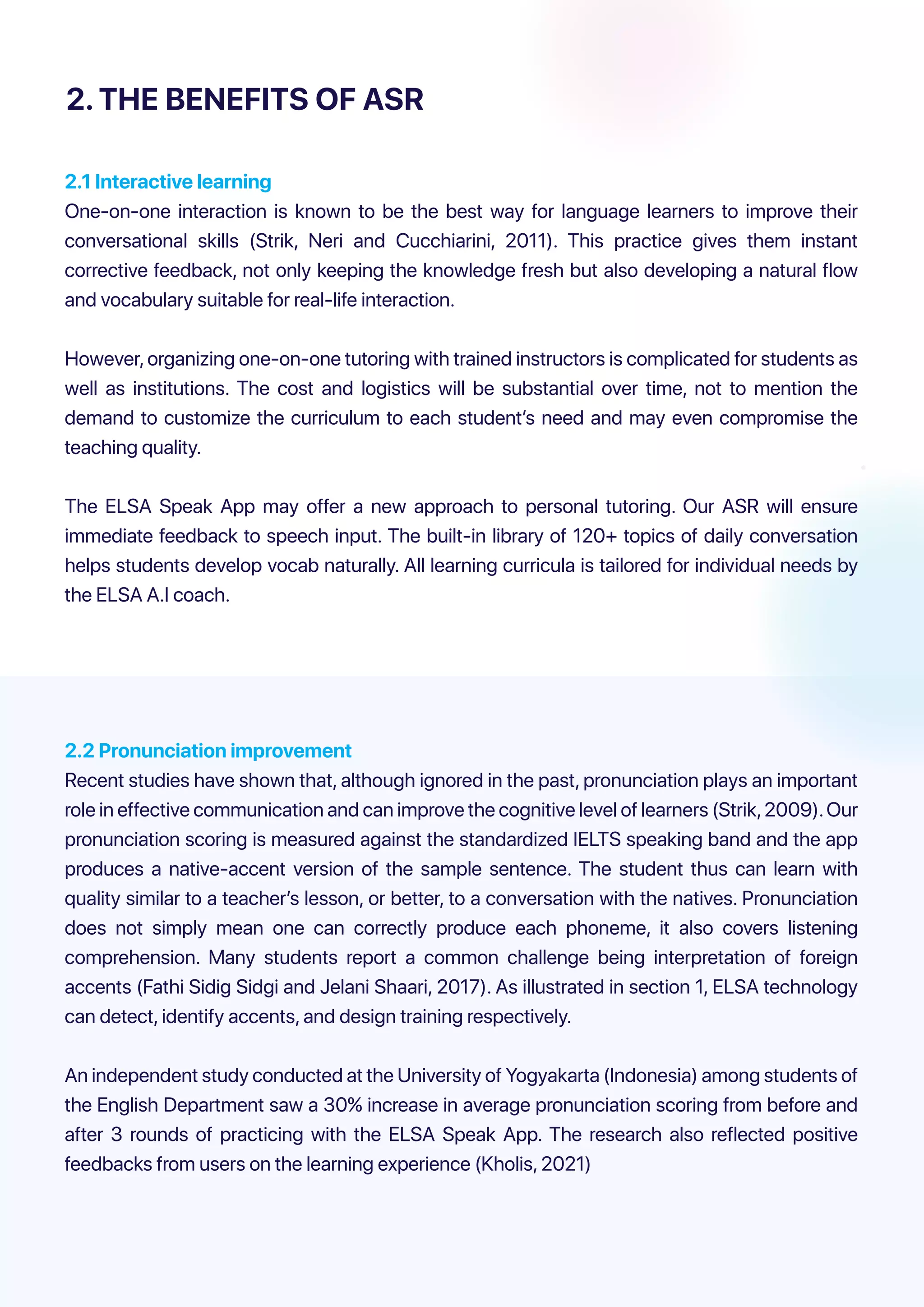 2. THE BENEFITS OF ASR

2.1 Interactive learning
One-on-one interaction is known to be the best way for language learners to improve their conversational skills (Strik, Neri and Cucchiarini, 2011). This practice gives them instant corrective feedback, not only keeping the knowledge fresh but also developing a natural flow and vocabulary suitable for real-life interaction.

However, organizing one-on-one tutoring with trained instructors is complicated for students as well as institutions. The cost and logistics will be substantial over time, not to mention the demand to customize the curriculum to each student's need and may even compromise the teaching quality.

The ELSA Speak App may offer a new approach to personal tutoring. Our ASR will ensure immediate feedback to speech input. The built-in library of 120+ topics of daily conversation helps students develop vocab naturally. All learning curricula is tailored for individual needs by the ELSA A.I coach.

2.2 Pronunciation improvement
Recent studies have shown that, although ignored in the past, pronunciation plays an important role in effective communication and can improve the cognitive level of learners (Strik, 2009). Our pronunciation scoring is measured against the standardized IELTS speaking band and the app produces a native-accent version of the sample sentence. The student thus can learn with quality similar to a teacher's lesson, or better, to a conversation with the natives. Pronunciation does not simply mean one can correctly produce each phoneme, it also covers listening comprehension. Many students report a common challenge being interpretation of foreign accents (Fathi Sidig Sidgi and Jelani Shaari, 2017). As illustrated in section 1, ELSA technology can detect, identify accents, and design training respectively.

An independent study conducted at the University of Yogyakarta (Indonesia) among students of the English Department saw a 30% increase in average pronunciation scoring from before and after 3 rounds of practicing with the ELSA Speak App. The research also reflected positive feedbacks from users on the learning experience (Kholis, 2021)